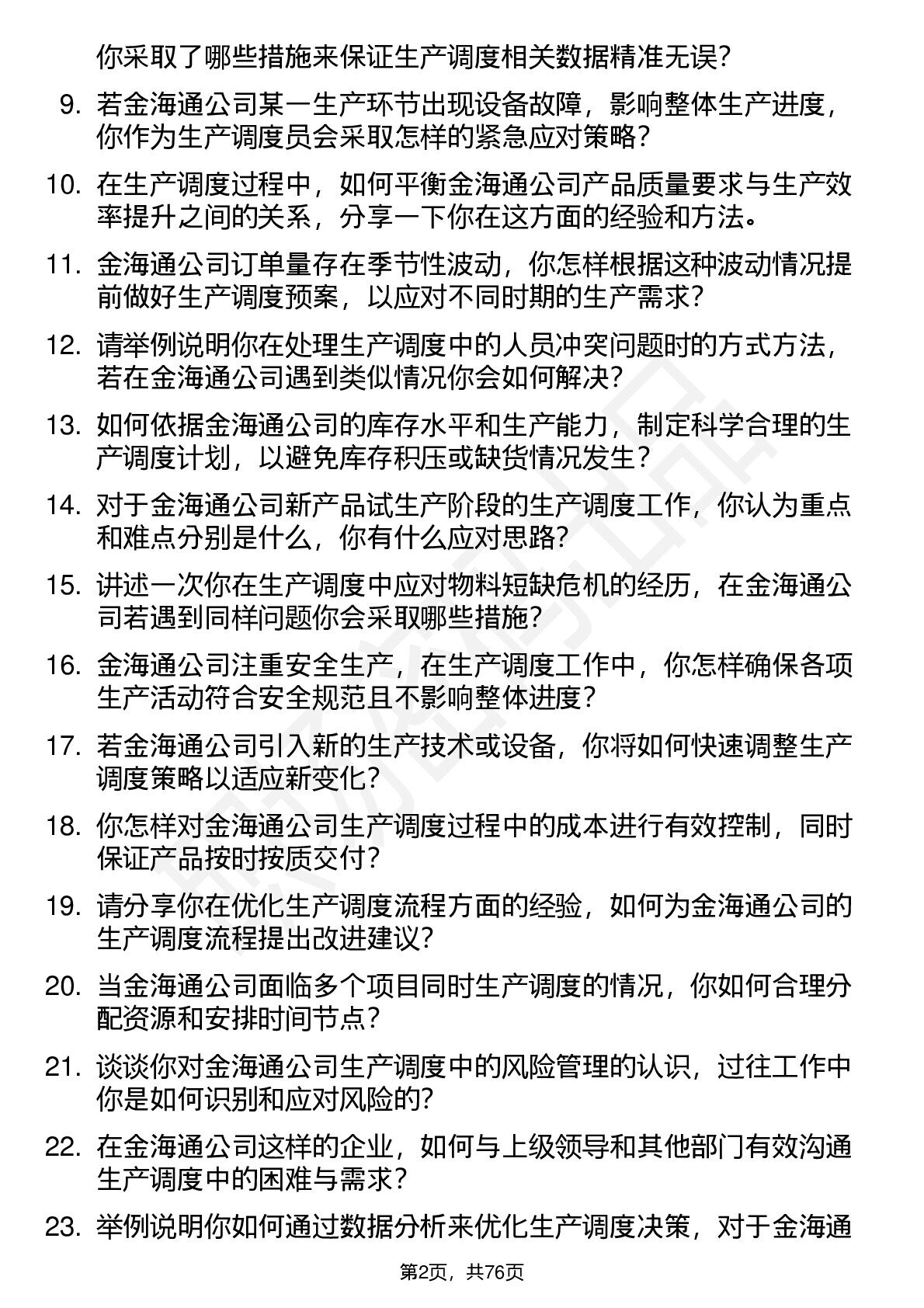 你采取了哪些措施来保证生产调度相关数据精准无误?

9. 若金海通公司某一生产环节出现设备故障，影响整体生产进度，你作为生产调度员会采取怎样的紧急应对策略?

10. 在生产调度过程中，如何平衡金海通公司产品质量要求与生产效率提升之间的关系，分享一下你在这方面的经验和方法。

11. 金海通公司订单量存在季节性波动，你怎样根据这种波动情况提前做好生产调度预案，以应对不同时期的生产需求?

12. 请举例说明你在处理生产调度中的人员冲突问题时的方式方法，若在金海通公司遇到类似情况你会如何解决?

13. 如何依据金海通公司的库存水平和生产能力，制定科学合理的生产调度计划，以避免库存积压或缺货情况发生?

14. 对于金海通公司新产品试生产阶段的生产调度工作，你认为重点和难点分别是什么，你有什么应对思路?

15. 讲述一次你在生产调度中应对物料短缺危机的经历，在金海通公司若遇到同样问题你会采取哪些措施?

16. 金海通公司注重安全生产，在生产调度工作中，你怎样确保各项生产活动符合安全规范且不影响整体进度?

17. 若金海通公司引入新的生产技术或设备，你将如何快速调整生产调度策略以适应新变化?

18. 你怎样对金海通公司生产调度过程中的成本进行有效控制，同时保证产品按时按质交付?

19. 请分享你在优化生产调度流程方面的经验，如何为金海通公司的生产调度流程提出改进建议?

20. 当金海通公司面临多个项目同时生产调度的情况，你如何合理分配资源和安排时间节点?

21. 谈谈你对金海通公司生产调度中的风险管理的认识，过往工作中你是如何识别和应对风险的?

22. 在金海通公司这样的企业，如何与上级领导和其他部门有效沟通生产调度中的困难与需求?

23. 举例说明你如何通过数据分析来优化生产调度决策，对于金海通

第2页，共76页